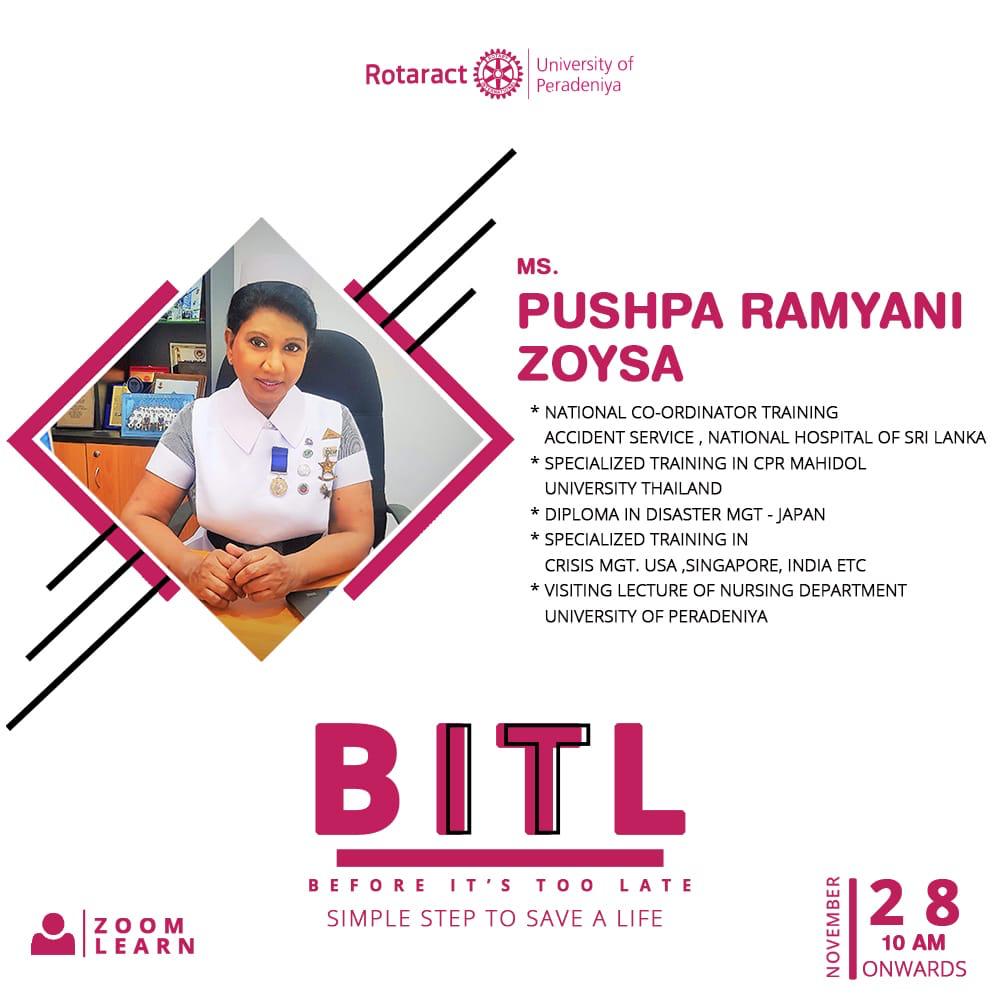 Rotaract University of Peradeniya

MS.
PUSHPA RAMYANI ZOYSA

* NATIONAL CO-ORDINATOR TRAINING ACCIDENT SERVICE , NATIONAL HOSPITAL OF SRI LANKA
* SPECIALIZED TRAINING IN CPR MAHIDOL UNIVERSITY THAILAND
* DIPLOMA IN DISASTER MGT - JAPAN
* SPECIALIZED TRAINING IN CRISIS MGT. USA ,SINGAPORE, INDIA ETC
* VISITING LECTURE OF NURSING DEPARTMENT UNIVERSITY OF PERADENIYA

BITL
BEFORE IT'S TOO LATE
SIMPLE STEP TO SAVE A LIFE

ZOOM
LEARN

NOVEMBER
28
10 AM
ONWARDS